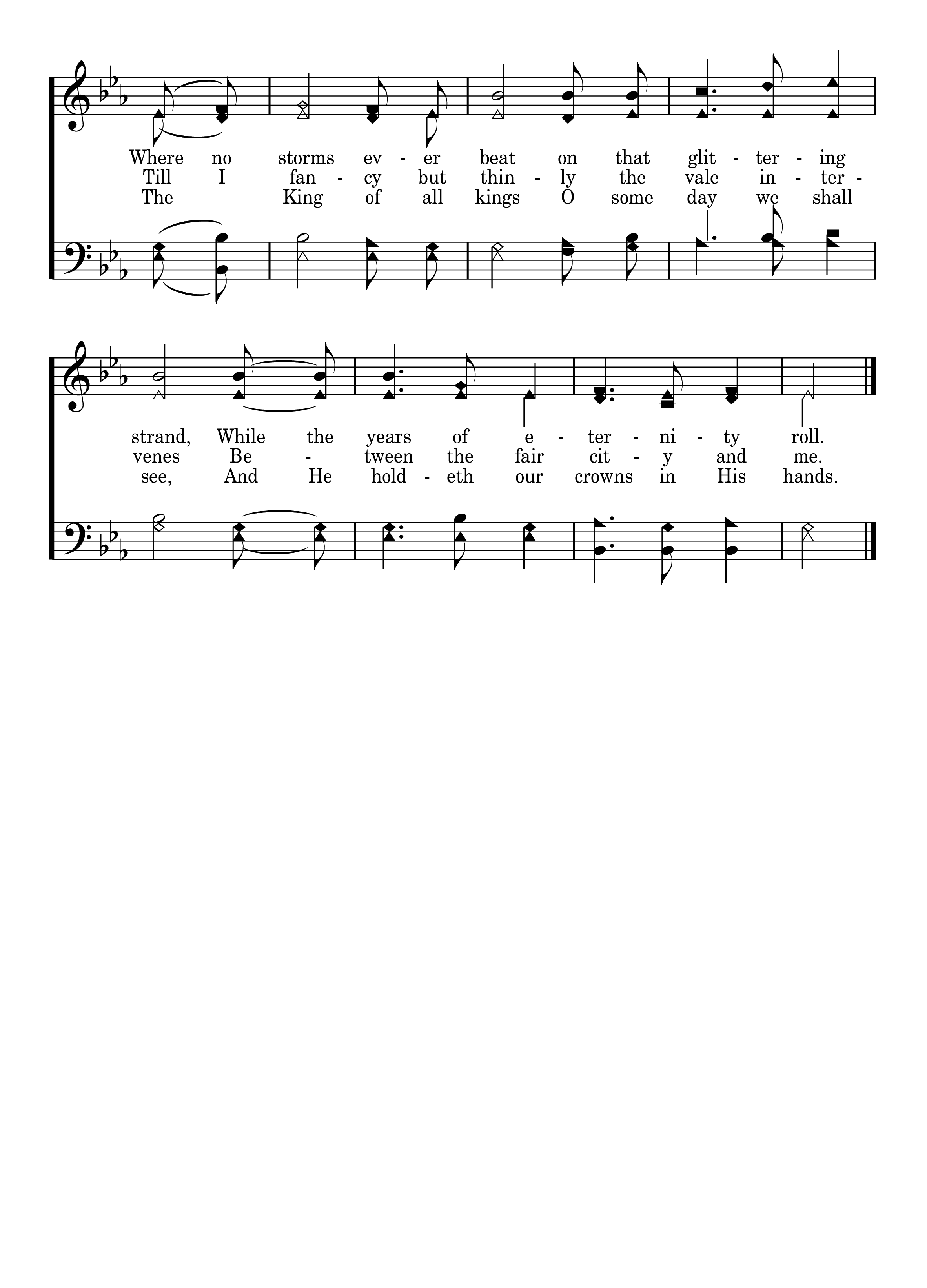 Where no storms ev - er beat on that glit - ter - ing
Till I fan - cy but thin - ly the vale in - ter -
The King of all kings O some day we shall

strand, While the years of e - ter - ni - ty roll.
venes Be - tween the fair cit - y and me.
see, And He hold - eth our crowns in His hands.